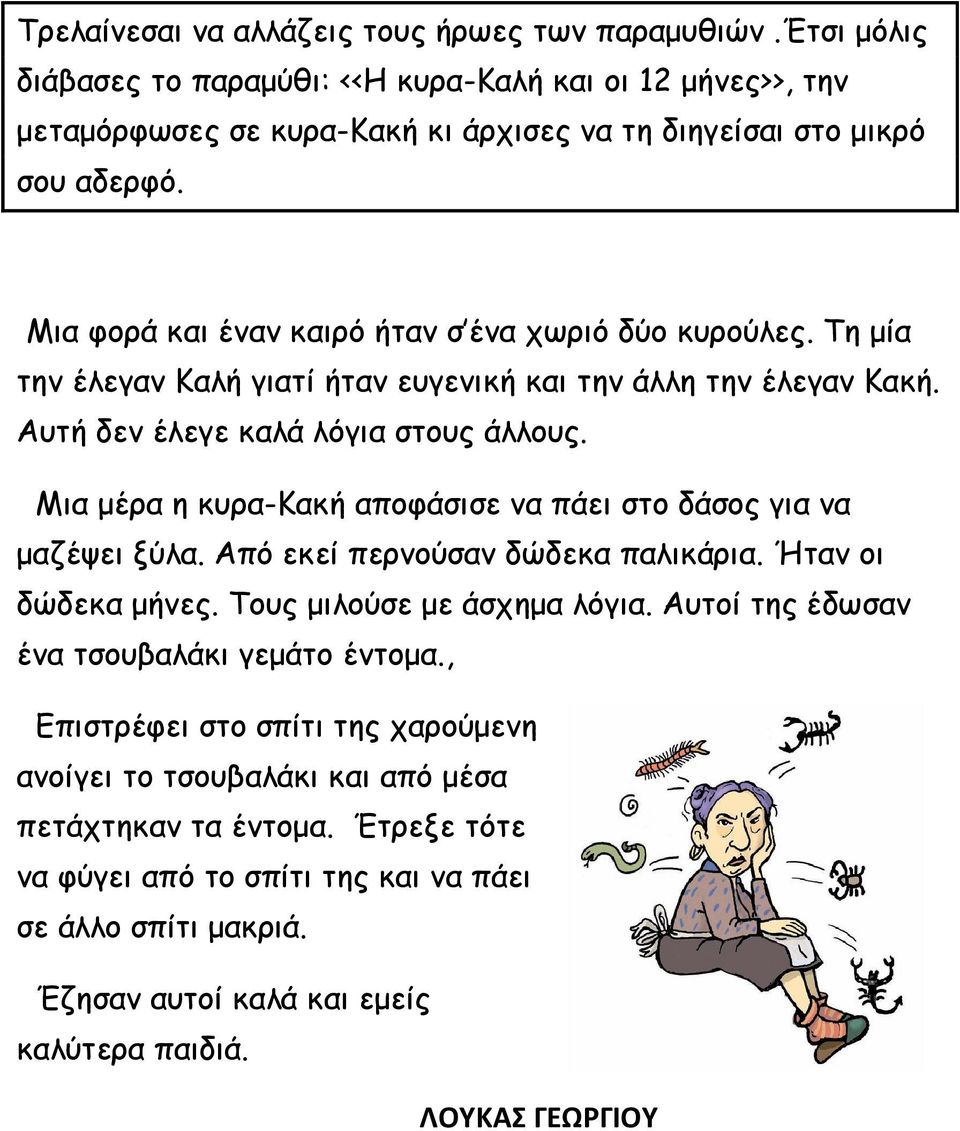 Τρελαίνεσαι να αλλάζεις τους ήρωες των παραμυθιών .Έτσι μόλις διάβασες το παραμύθι: <<Η κυρα-Καλή και οι 12 μήνες>>, την μεταμόρφωσες σε κυρα-Κακή κι άρχισες να τη διηγείσαι στο μικρό σου αδερφό.

Μια φορά και έναν καιρό ήταν σ΄ένα χωριό δύο κυρούλες. Τη μία την έλεγαν Καλή γιατί ήταν ευγενική και την άλλη την έλεγαν Κακή. Αυτή δεν έλεγε καλά λόγια στους άλλους.

Μια μέρα η κυρα-Κακή αποφάσισε να πάει στο δάσος για να μαζέψει ξύλα. Από εκεί περνούσαν δώδεκα παλικάρια. Ήταν οι δώδεκα μήνες. Τους μιλούσε με άσχημα λόγια. Αυτοί της έδωσαν ένα τσουβαλάκι γεμάτο έντομα.,

Επιστρέφει στο σπίτι της χαρούμενη ανοίγει το τσουβαλάκι και από μέσα πετάχτηκαν τα έντομα. Έτρεξε τότε να φύγει από το σπίτι της και να πάει σε άλλο σπίτι μακριά.

Έζησαν αυτοί καλά και εμείς καλύτερα παιδιά.

ΛΟΥΚΑΣ ΓΕΩΡΓΙΟΥ